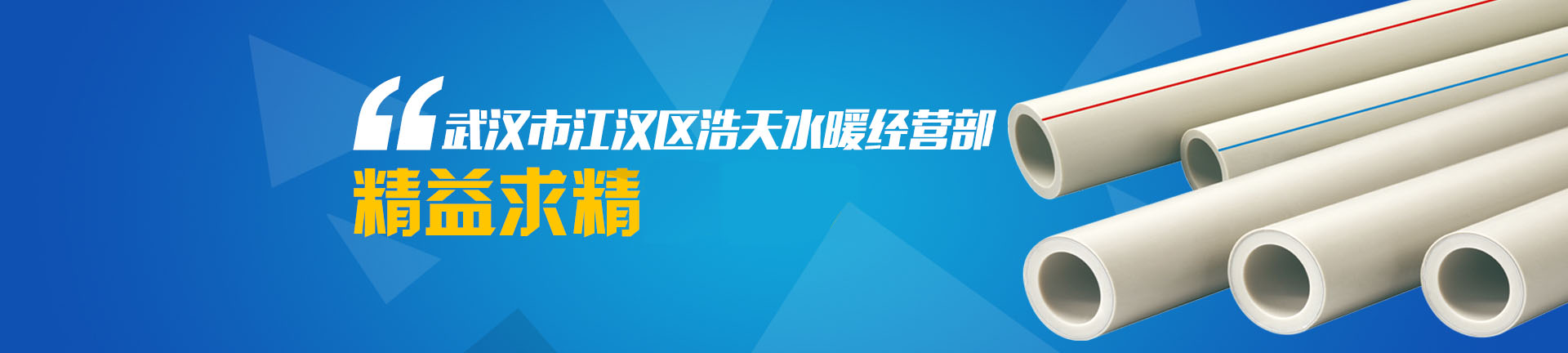 “武汉市江汉区浩天水暖经营部
精益求精